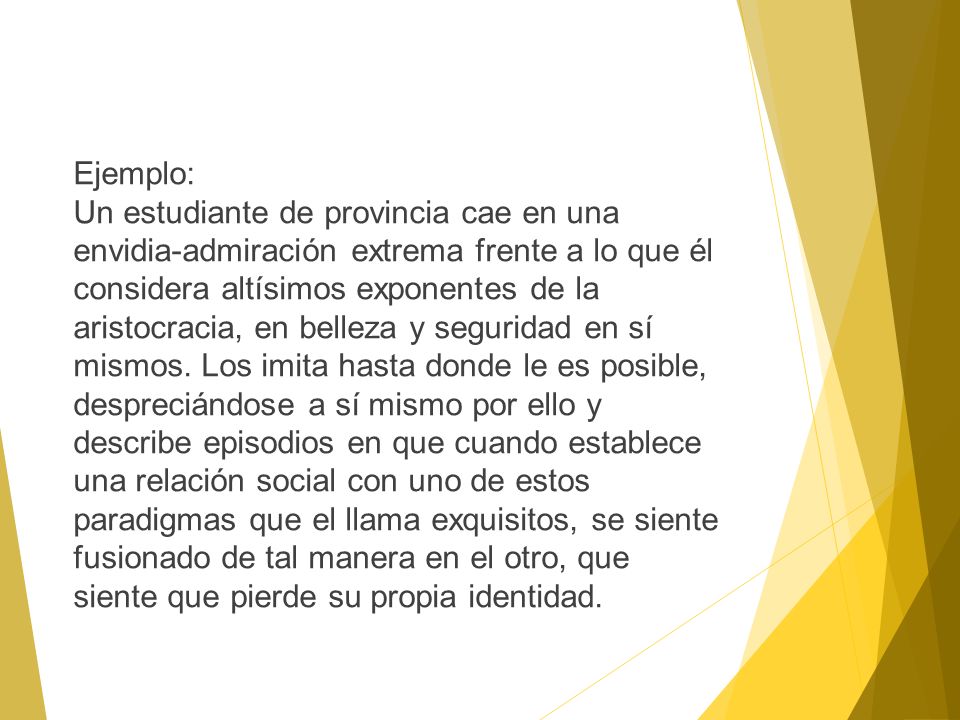 Ejemplo:
Un estudiante de provincia cae en una envidia-admiración extrema frente a lo que él considera altísimos exponentes de la aristocracia, en belleza y seguridad en sí mismos. Los imita hasta donde le es posible, despreciándose a sí mismo por ello y describe episodios en que cuando establece una relación social con uno de estos paradigmas que el llama exquisitos, se siente fusionado de tal manera en el otro, que siente que pierde su propia identidad.